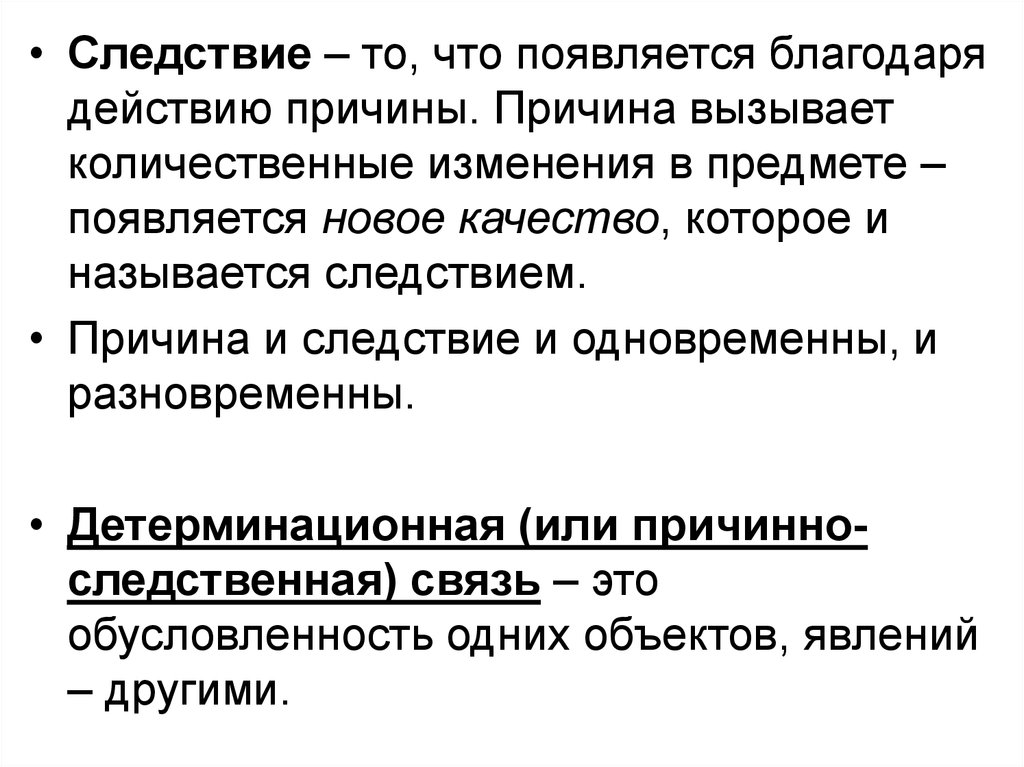 • Следствие – то, что появляется благодаря действию причины. Причина вызывает количественные изменения в предмете – появляется новое качество, которое и называется следствием.

• Причина и следствие и одновременны, и разновременны.

• Детерминационная (или причинно-следственная) связь – это обусловленность одних объектов, явлений – другими.